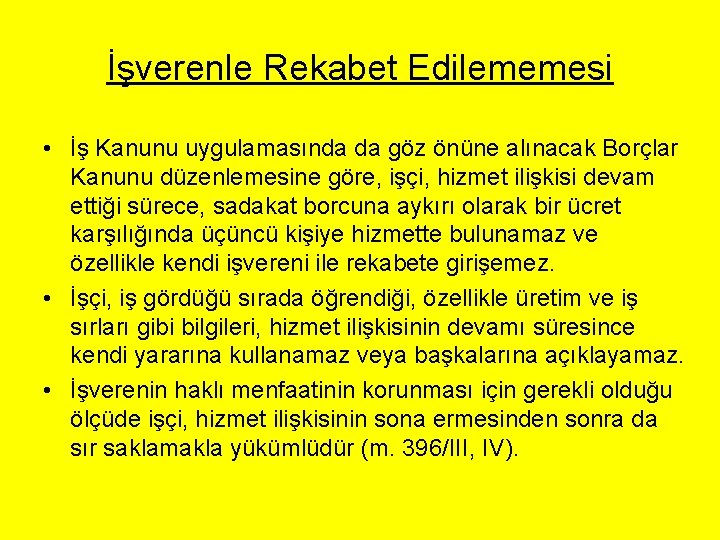 İşverenle Rekabet Edilememesi

• İş Kanunu uygulamasında da göz önüne alınacak Borçlar Kanunu düzenlemesine göre, işçi, hizmet ilişkisi devam ettiği sürece, sadakat borcuna aykırı olarak bir ücret karşılığında üçüncü kişiye hizmette bulunamaz ve özellikle kendi işvereni ile rekabete girişemez.
• İşçi, iş gördüğü sırada öğrendiği, özellikle üretim ve iş sırları gibi bilgileri, hizmet ilişkisinin devamı süresince kendi yararına kullanamaz veya başkalarına açıklayamaz.
• İşverenin haklı menfaatinin korunması için gerekli olduğu ölçüde işçi, hizmet ilişkisinin sona ermesinden sonra da sır saklamakla yükümlüdür (m. 396/III, IV).